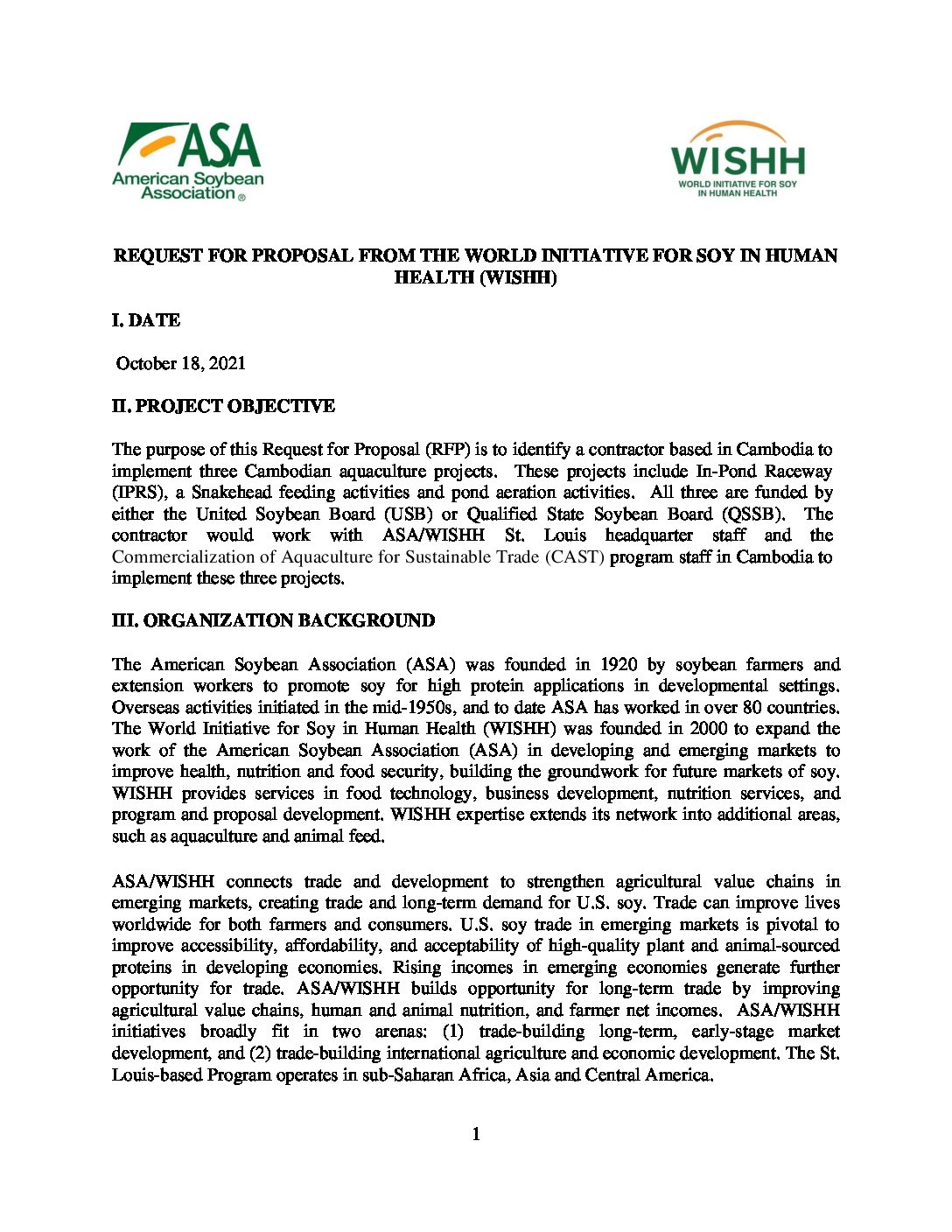 ASA
American Soybean Association®

WISHH
WORLD INITIATIVE FOR SOY IN HUMAN HEALTH

REQUEST FOR PROPOSAL FROM THE WORLD INITIATIVE FOR SOY IN HUMAN HEALTH (WISHH)

I. DATE

October 18, 2021

II. PROJECT OBJECTIVE

The purpose of this Request for Proposal (RFP) is to identify a contractor based in Cambodia to implement three Cambodian aquaculture projects. These projects include In-Pond Raceway (IPRS), a Snakehead feeding activities and pond aeration activities. All three are funded by either the United Soybean Board (USB) or Qualified State Soybean Board (QSSB). The contractor would work with ASA/WISHH St. Louis headquarter staff and the Commercialization of Aquaculture for Sustainable Trade (CAST) program staff in Cambodia to implement these three projects.

III. ORGANIZATION BACKGROUND

The American Soybean Association (ASA) was founded in 1920 by soybean farmers and extension workers to promote soy for high protein applications in developmental settings. Overseas activities initiated in the mid-1950s, and to date ASA has worked in over 80 countries. The World Initiative for Soy in Human Health (WISHH) was founded in 2000 to expand the work of the American Soybean Association (ASA) in developing and emerging markets to improve health, nutrition and food security, building the groundwork for future markets of soy. WISHH provides services in food technology, business development, nutrition services, and program and proposal development. WISHH expertise extends its network into additional areas, such as aquaculture and animal feed.

ASA/WISHH connects trade and development to strengthen agricultural value chains in emerging markets, creating trade and long-term demand for U.S. soy. Trade can improve lives worldwide for both farmers and consumers. U.S. soy trade in emerging markets is pivotal to improve accessibility, affordability, and acceptability of high-quality plant and animal-sourced proteins in developing economies. Rising incomes in emerging economies generate further opportunity for trade. ASA/WISHH builds opportunity for long-term trade by improving agricultural value chains, human and animal nutrition, and farmer net incomes. ASA/WISHH initiatives broadly fit in two arenas: (1) trade-building long-term, early-stage market development, and (2) trade-building international agriculture and economic development. The St. Louis-based Program operates in sub-Saharan Africa, Asia and Central America.

1